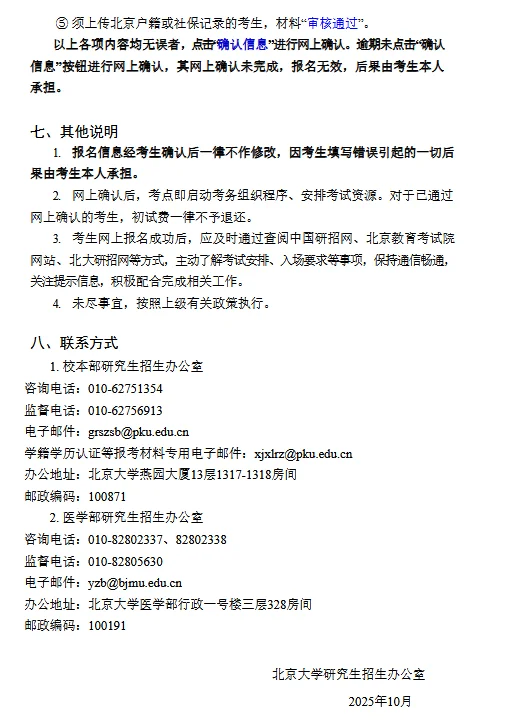 ⑤ 须上传北京户籍或社保记录的考生，材料“审核通过”。

以上各项内容均无误者，点击“确认信息”进行网上确认。逾期未点击“确认信息”按钮进行网上确认，其网上确认未完成，报名无效，后果由考生本人承担。

七、其他说明

1. 报名信息经考生确认后一律不作修改，因考生填写错误引起的一切后果由考生本人承担。

2. 网上确认后，考点即启动考务组织程序、安排考试资源。对于已通过网上确认的考生，初试费一律不予退还。

3. 考生网上报名成功后，应及时通过查阅中国研招网、北京教育考试院网站、北大研招网等方式，主动了解考试安排、入场要求等事项，保持通信畅通，关注提示信息，积极配合完成相关工作。

4. 未尽事宜，按照上级有关政策执行。

八、联系方式

1. 校本部研究生招生办公室

咨询电话：010-62751354

监督电话：010-62756913

电子邮件：grszsb@pku.edu.cn

学籍学历认证等报考材料专用电子邮件：xjxlrz@pku.edu.cn

办公地址：北京大学燕园大厦13层1317-1318房间

邮政编码：100871

2. 医学部研究生招生办公室

咨询电话：010-82802337、82802338

监督电话：010-82805630

电子邮件：yzb@bjmu.edu.cn

办公地址：北京大学医学部行政一号楼三层328房间

邮政编码：100191

北京大学研究生招生办公室

2025年10月